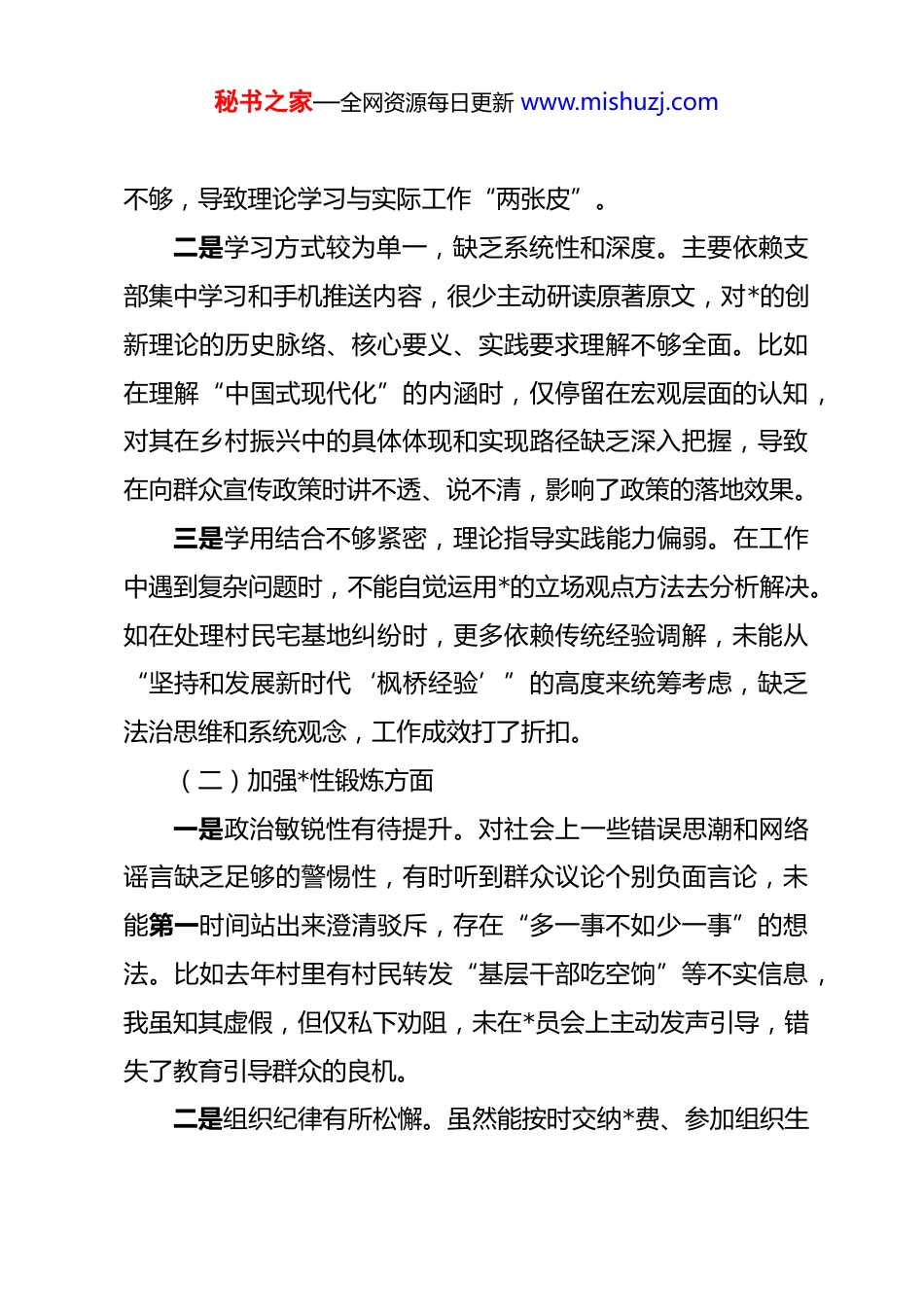 秘书之家—全网资源每日更新 www.mishuzj.com

不够，导致理论学习与实际工作“两张皮”。

二是学习方式较为单一，缺乏系统性和深度。主要依赖支部集中学习和手机推送内容，很少主动研读原著原文，对*的创新理论的历史脉络、核心要义、实践要求理解不够全面。比如在理解“中国式现代化”的内涵时，仅停留在宏观层面的认知，对其在乡村振兴中的具体体现和实现路径缺乏深入把握，导致在向群众宣传政策时讲不透、说不清，影响了政策的落地效果。

三是学用结合不够紧密，理论指导实践能力偏弱。在工作中遇到复杂问题时，不能自觉运用*的立场观点方法去分析解决。如在处理村民宅基地纠纷时，更多依赖传统经验调解，未能从“坚持和发展新时代‘枫桥经验’”的高度来统筹考虑，缺乏法治思维和系统观念，工作成效打了折扣。

（二）加强*性锻炼方面

一是政治敏锐性有待提升。对社会上一些错误思潮和网络谣言缺乏足够的警惕性，有时听到群众议论个别负面言论，未能第一时间站出来澄清驳斥，存在“多一事不如少一事”的想法。比如去年村里有村民转发“基层干部吃空饷”等不实信息，我虽知其虚假，但仅私下劝阻，未在*员会上主动发声引导，错失了教育引导群众的良机。

二是组织纪律有所松懈。虽然能按时交纳*费、参加组织生